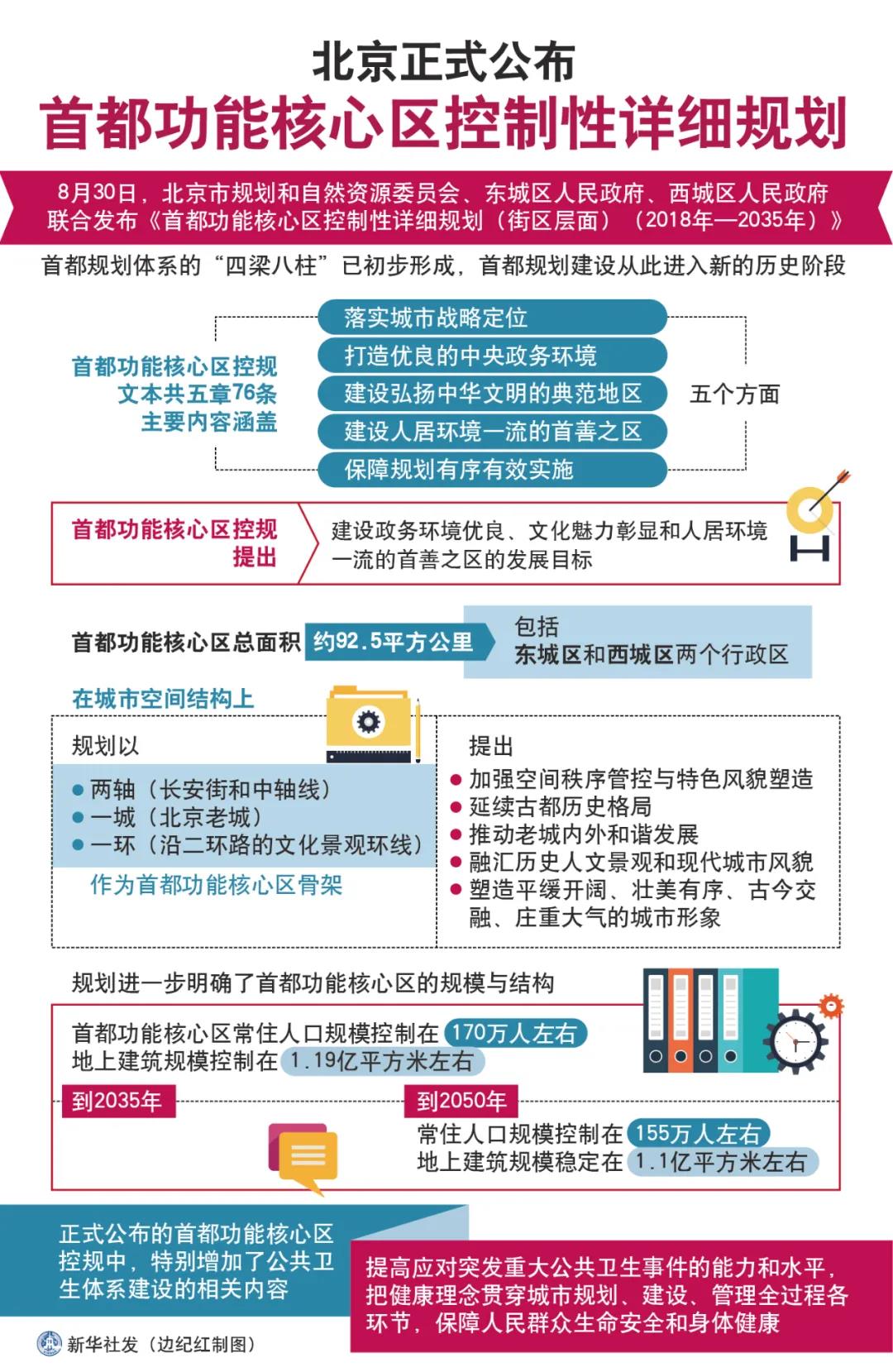 北京正式公布
首都功能核心区控制性详细规划

8月30日，北京市规划和自然资源委员会、东城区人民政府、西城区人民政府联合发布《首都功能核心区控制性详细规划（街区层面）（2018年—2035年）》

首都规划体系的“四梁八柱”已初步形成，首都规划建设从此进入新的历史阶段

首都功能核心区控规文本共五章76条主要内容涵盖

落实城市战略定位
打造优良的中央政务环境
建设弘扬中华文明的典范地区
建设人居环境一流的首善之区
保障规划有序有效实施

五个方面

首都功能核心区控规提出

建设政务环境优良、文化魅力彰显和人居环境一流的首善之区的发展目标

首都功能核心区总面积 约92.5平方公里

包括
东城区和西城区两个行政区

在城市空间结构上

规划以
● 两轴（长安街和中轴线）
● 一城（北京老城）
● 一环（沿二环路的文化景观环线）
作为首都功能核心区骨架

提出
● 加强空间秩序管控与特色风貌塑造
● 延续古都历史格局
● 推动老城内外和谐发展
● 融汇历史人文景观和现代城市风貌
● 塑造平缓开阔、壮美有序、古今交融、庄重大气的城市形象

规划进一步明确了首都功能核心区的规模与结构

首都功能核心区常住人口规模控制在 170万人左右
地上建筑规模控制在 1.19亿平方米左右

到2035年

到2050年

常住人口规模控制在 155万人左右
地上建筑规模稳定在 1.1亿平方米左右

正式公布的首都功能核心区控规中，特别增加了公共卫生体系建设的相关内容

提高应对突发重大公共卫生事件的能力和水平，把健康理念贯穿城市规划、建设、管理全过程各环节，保障人民群众生命安全和身体健康

新华社发（边纪红制图）